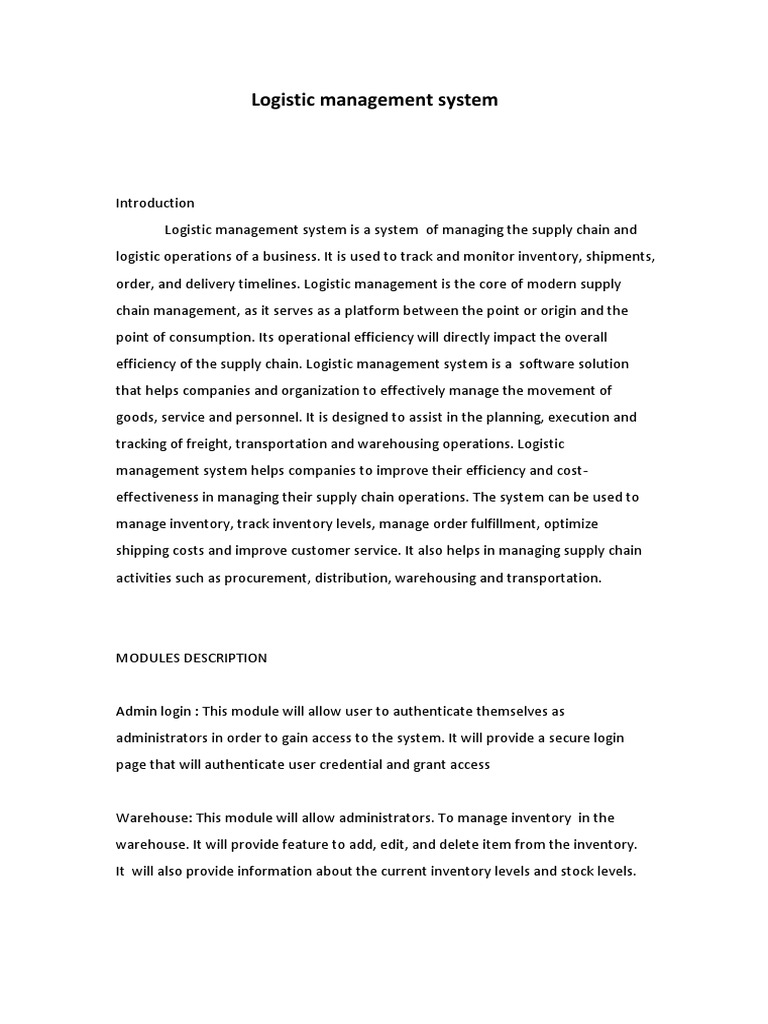 Logistic management system

Introduction

Logistic management system is a system of managing the supply chain and logistic operations of a business. It is used to track and monitor inventory, shipments, order, and delivery timelines. Logistic management is the core of modern supply chain management, as it serves as a platform between the point or origin and the point of consumption. Its operational efficiency will directly impact the overall efficiency of the supply chain. Logistic management system is a software solution that helps companies and organization to effectively manage the movement of goods, service and personnel. It is designed to assist in the planning, execution and tracking of freight, transportation and warehousing operations. Logistic management system helps companies to improve their efficiency and cost-effectiveness in managing their supply chain operations. The system can be used to manage inventory, track inventory levels, manage order fulfillment, optimize shipping costs and improve customer service. It also helps in managing supply chain activities such as procurement, distribution, warehousing and transportation.

MODULES DESCRIPTION

Admin login : This module will allow user to authenticate themselves as administrators in order to gain access to the system. It will provide a secure login page that will authenticate user credential and grant access

Warehouse: This module will allow administrators. To manage inventory in the warehouse. It will provide feature to add, edit, and delete item from the inventory. It will also provide information about the current inventory levels and stock levels.